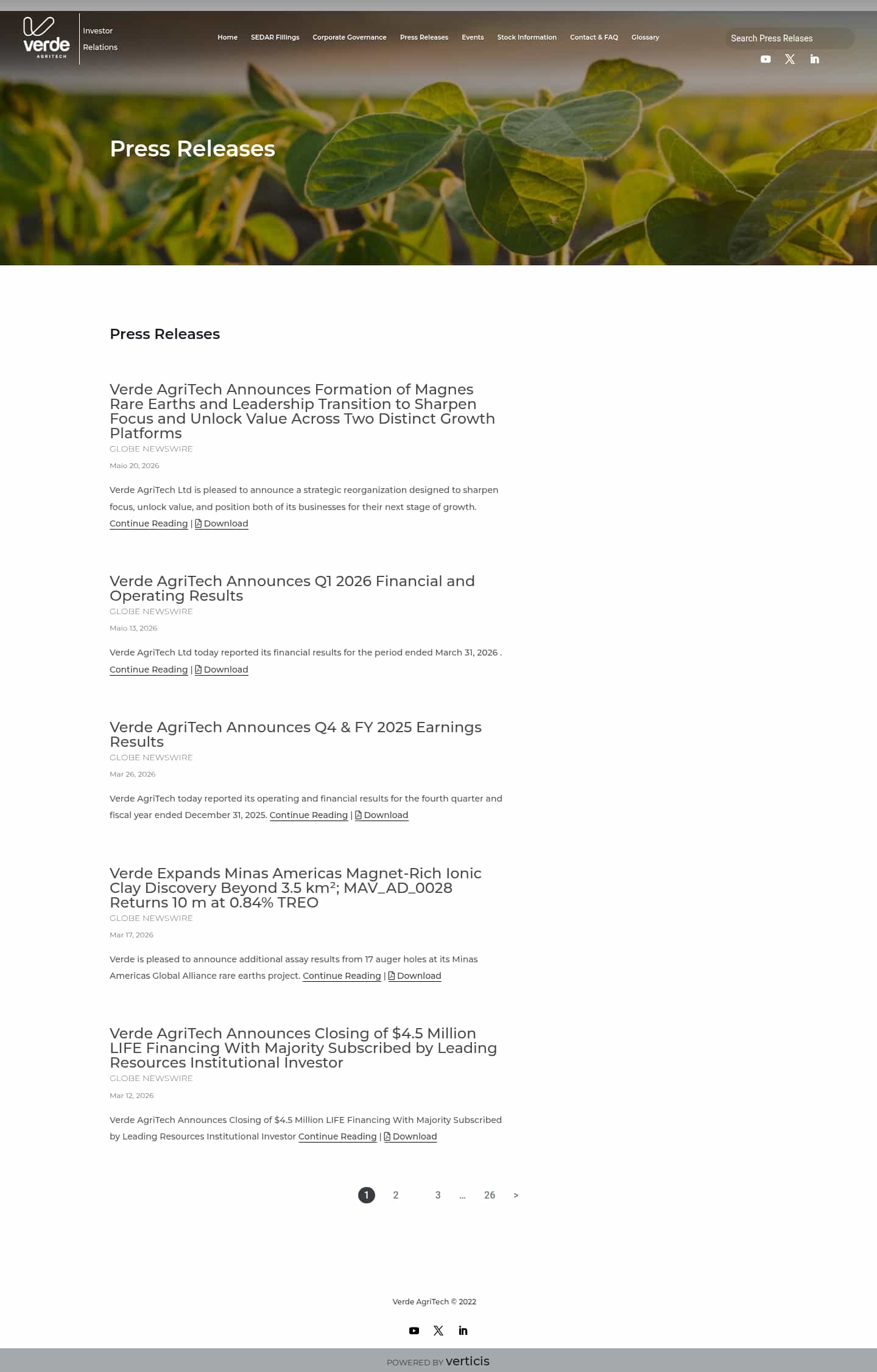 verde AGRITECH
Investor Relations

Home SEDAR Fillings Corporate Governance Press Releases Events Stock Information Contact & FAQ Glossary

Search Press Relases

Press Releases

Press Releases

Verde AgriTech Announces Formation of Magnes Rare Earths and Leadership Transition to Sharpen Focus and Unlock Value Across Two Distinct Growth Platforms
GLOBE NEWSWIRE
Maio 20, 2026
Verde AgriTech Ltd is pleased to announce a strategic reorganization designed to sharpen focus, unlock value, and position both of its businesses for their next stage of growth.
Continue Reading | Download

Verde AgriTech Announces Q1 2026 Financial and Operating Results
GLOBE NEWSWIRE
Maio 13, 2026
Verde AgriTech Ltd today reported its financial results for the period ended March 31, 2026 .
Continue Reading | Download

Verde AgriTech Announces Q4 & FY 2025 Earnings Results
GLOBE NEWSWIRE
Mar 26, 2026
Verde AgriTech today reported its operating and financial results for the fourth quarter and fiscal year ended December 31, 2025. Continue Reading | Download

Verde Expands Minas Americas Magnet-Rich Ionic Clay Discovery Beyond 3.5 km²; MAV_AD_0028 Returns 10 m at 0.84% TREO
GLOBE NEWSWIRE
Mar 17, 2026
Verde is pleased to announce additional assay results from 17 auger holes at its Minas Americas Global Alliance rare earths project. Continue Reading | Download

Verde AgriTech Announces Closing of $4.5 Million LIFE Financing With Majority Subscribed by Leading Resources Institutional Investor
GLOBE NEWSWIRE
Mar 12, 2026
Verde AgriTech Announces Closing of $4.5 Million LIFE Financing With Majority Subscribed by Leading Resources Institutional Investor Continue Reading | Download

1 2 3 ... 26 >

Verde AgriTech © 2022

POWERED BY verticis